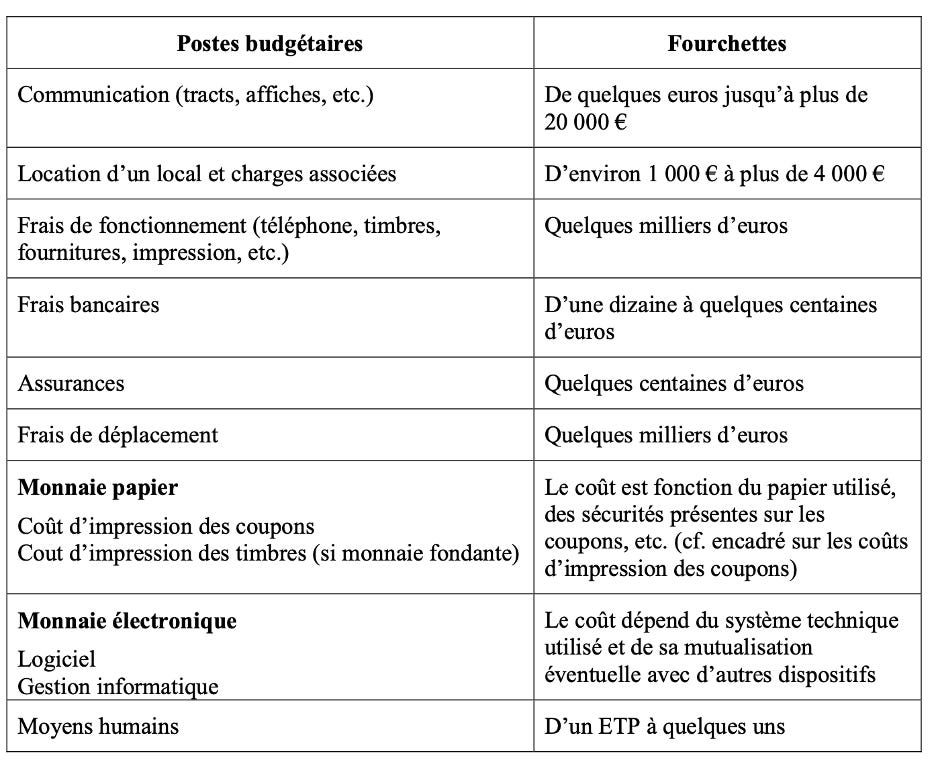 | Postes budgétaires | Fourchettes |
|---|---|
| Communication (tracts, affiches, etc.) | De quelques euros jusqu'à plus de 20 000 € |
| Location d'un local et charges associées | D'environ 1 000 € à plus de 4 000 € |
| Frais de fonctionnement (téléphone, timbres, fournitures, impression, etc.) | Quelques milliers d'euros |
| Frais bancaires | D'une dizaine à quelques centaines d'euros |
| Assurances | Quelques centaines d'euros |
| Frais de déplacement | Quelques milliers d'euros |
| **Monnaie papier** Coût d'impression des coupons Cout d'impression des timbres (si monnaie fondante) | Le coût est fonction du papier utilisé, des sécurités présentes sur les coupons, etc. (cf. encadré sur les coûts d'impression des coupons) |
| **Monnaie électronique** Logiciel Gestion informatique | Le coût dépend du système technique utilisé et de sa mutualisation éventuelle avec d'autres dispositifs |
| Moyens humains | D'un ETP à quelques uns |